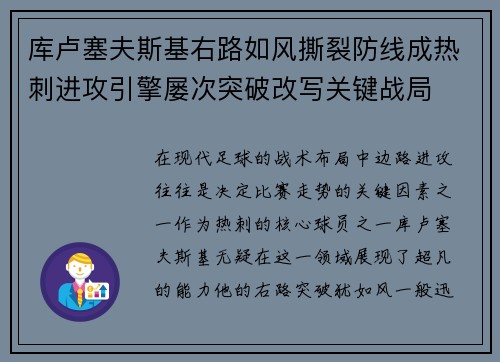 库卢塞夫斯基右路如风撕裂防线成热刺进攻引擎屡次突破改写关键战局

在现代足球的战术布局中边路进攻往往是决定比赛走势的关键因素之一作为热刺的核心球员之一库卢塞夫斯基无疑在这一领域展现了超凡的能力他的右路突破犹如风一般迅